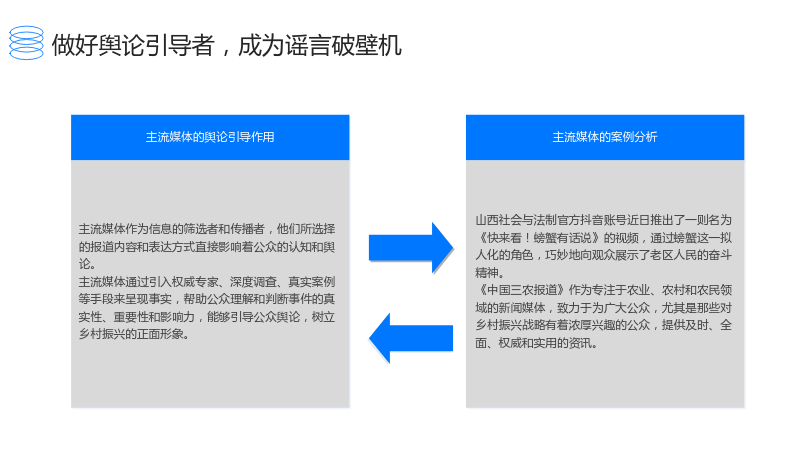 做好舆论引导者，成为谣言破壁机

主流媒体的舆论引导作用

主流媒体作为信息的筛选者和传播者，他们所选择的报道内容和表达方式直接影响着公众的认知和舆论。
主流媒体通过引入权威专家、深度调查、真实案例等手段来呈现事实，帮助公众理解和判断事件的真实性、重要性和影响力，能够引导公众舆论，树立乡村振兴的正面形象。

主流媒体的案例分析

山西社会与法制官方抖音账号近日推出了一则名为《快来看！螃蟹有话说》的视频，通过螃蟹这一拟人化的角色，巧妙地向观众展示了老区人民的奋斗精神。
《中国三农报道》作为专注于农业、农村和农民领域的新闻媒体，致力于为广大公众，尤其是那些对乡村振兴战略有着浓厚兴趣的公众，提供及时、全面、权威和实用的资讯。